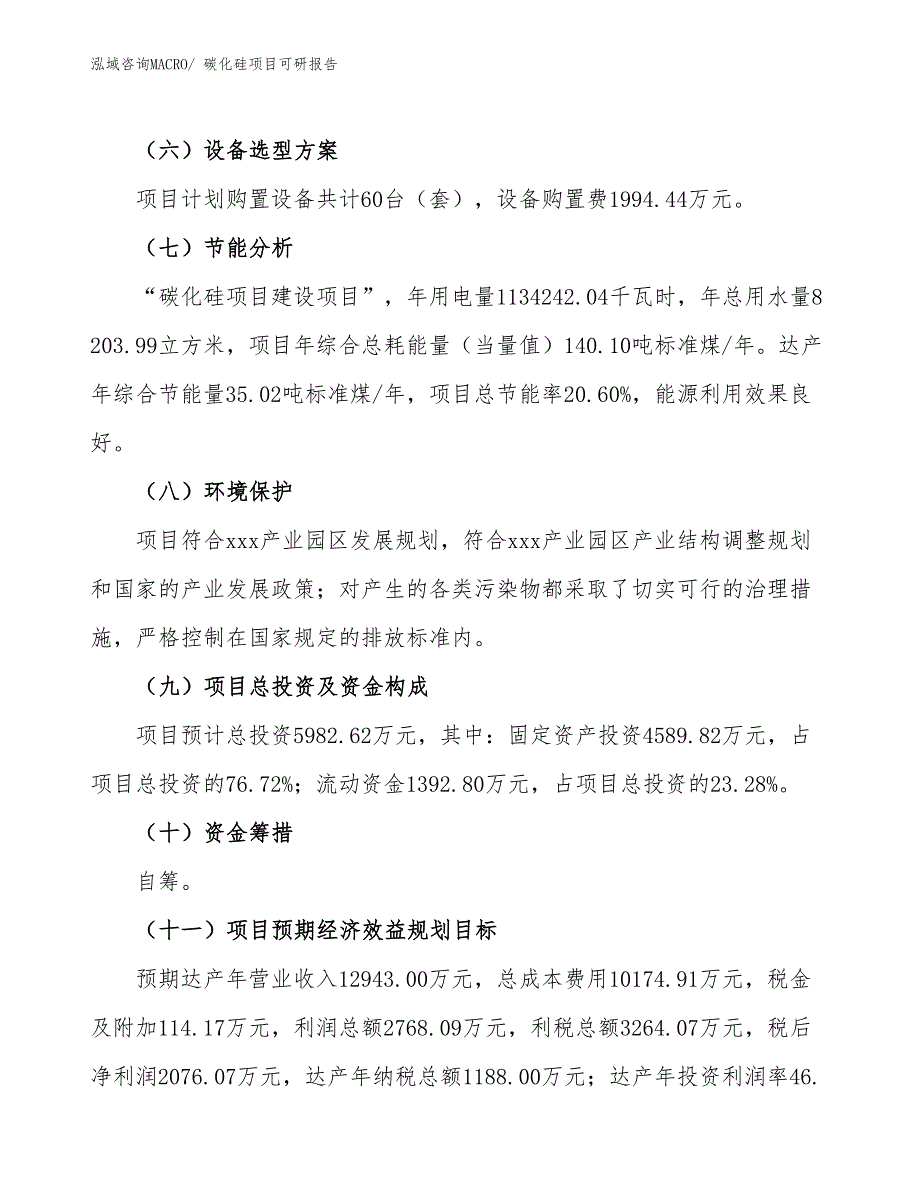 泓域咨询MACRO/ 碳化硅项目可研报告

（六）设备选型方案

项目计划购置设备共计60台（套），设备购置费1994.44万元。

（七）节能分析

“碳化硅项目建设项目”，年用电量1134242.04千瓦时，年总用水量8203.99立方米，项目年综合总耗能量（当量值）140.10吨标准煤/年。达产年综合节能量35.02吨标准煤/年，项目总节能率20.60%，能源利用效果良好。

（八）环境保护

项目符合xxx产业园区发展规划，符合xxx产业园区产业结构调整规划和国家的产业发展政策；对产生的各类污染物都采取了切实可行的治理措施，严格控制在国家规定的排放标准内。

（九）项目总投资及资金构成

项目预计总投资5982.62万元，其中：固定资产投资4589.82万元，占项目总投资的76.72%；流动资金1392.80万元，占项目总投资的23.28%。

（十）资金筹措

自筹。

（十一）项目预期经济效益规划目标

预期达产年营业收入12943.00万元，总成本费用10174.91万元，税金及附加114.17万元，利润总额2768.09万元，利税总额3264.07万元，税后净利润2076.07万元，达产年纳税总额1188.00万元；达产年投资利润率46.